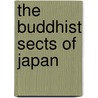 the buddhist sects of japan